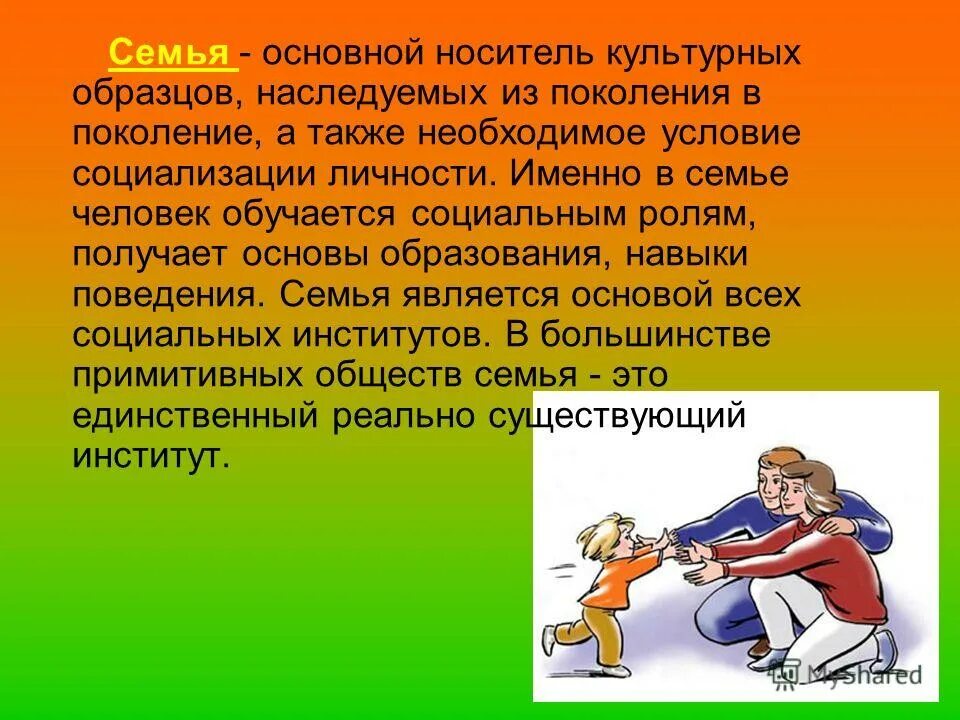 Семья - основной носитель культурных образцов, наследуемых из поколения в поколение, а также необходимое условие социализации личности. Именно в семье человек обучается социальным ролям, получает основы образования, навыки поведения. Семья является основой всех социальных институтов. В большинстве примитивных обществ семья - это единственный реально существующий институт.

MyShared